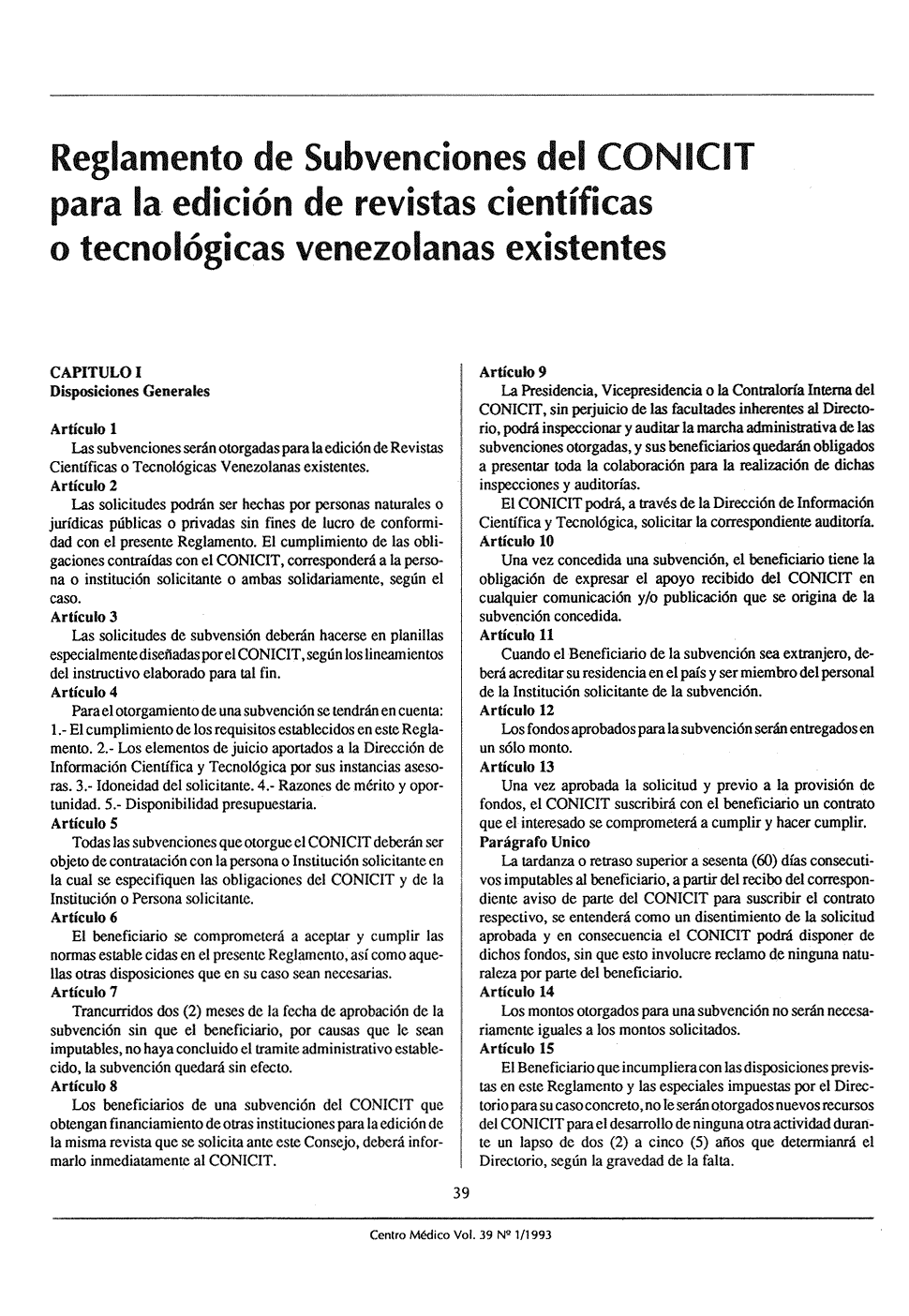 Reglamento de Subvenciones del CONICIT para la edición de revistas científicas o tecnológicas venezolanas existentes

CAPITULO I
Disposiciones Generales

Artículo 1
Las subvenciones serán otorgadas para la edición de Revistas Científicas o Tecnológicas Venezolanas existentes.
Artículo 2
Las solicitudes podrán ser hechas por personas naturales o jurídicas públicas o privadas sin fines de lucro de conformidad con el presente Reglamento. El cumplimiento de las obligaciones contraídas con el CONICIT, corresponderá a la persona o institución solicitante o ambas solidariamente, según el caso.
Artículo 3
Las solicitudes de subvensión deberán hacerse en planillas especialmente diseñadas por el CONICIT, según los lineamientos del instructivo elaborado para tal fin.
Artículo 4
Para el otorgamiento de una subvención se tendrán en cuenta: 1.- El cumplimiento de los requisitos establecidos en este Reglamento. 2.- Los elementos de juicio aportados a la Dirección de Información Científica y Tecnológica por sus instancias asesoras. 3.- Idoneidad del solicitante. 4.- Razones de mérito y oportunidad. 5.- Disponibilidad presupuestaria.
Artículo 5
Todas las subvenciones que otorgue el CONICIT deberán ser objeto de contratación con la persona o Institución solicitante en la cual se especifiquen las obligaciones del CONICIT y de la Institución o Persona solicitante.
Artículo 6
El beneficiario se comprometerá a aceptar y cumplir las normas estable cidas en el presente Reglamento, así como aquellas otras disposiciones que en su caso sean necesarias.
Artículo 7
Trancurridos dos (2) meses de la fecha de aprobación de la subvención sin que el beneficiario, por causas que le sean imputables, no haya concluido el tramite administrativo establecido, la subvención quedará sin efecto.
Artículo 8
Los beneficiarios de una subvención del CONICIT que obtengan financiamiento de otras instituciones para la edición de la misma revista que se solicita ante este Consejo, deberá informarlo inmediatamente al CONICIT.

Artículo 9
La Presidencia, Vicepresidencia o la Contraloría Interna del CONICIT, sin perjuicio de las facultades inherentes al Directorio, podrá inspeccionar y auditar la marcha administrativa de las subvenciones otorgadas, y sus beneficiarios quedarán obligados a presentar toda la colaboración para la realización de dichas inspecciones y auditorías.
El CONICIT podrá, a través de la Dirección de Información Científica y Tecnológica, solicitar la correspondiente auditoría.
Artículo 10
Una vez concedida una subvención, el beneficiario tiene la obligación de expresar el apoyo recibido del CONICIT en cualquier comunicación y/o publicación que se origina de la subvención concedida.
Artículo 11
Cuando el Beneficiario de la subvención sea extranjero, deberá acreditar su residencia en el país y ser miembro del personal de la Institución solicitante de la subvención.
Artículo 12
Los fondos aprobados para la subvención serán entregados en un sólo monto.
Artículo 13
Una vez aprobada la solicitud y previo a la provisión de fondos, el CONICIT suscribirá con el beneficiario un contrato que el interesado se comprometerá a cumplir y hacer cumplir.
Parágrafo Unico
La tardanza o retraso superior a sesenta (60) días consecutivos imputables al beneficiario, a partir del recibo del correspondiente aviso de parte del CONICIT para suscribir el contrato respectivo, se entenderá como un disentimiento de la solicitud aprobada y en consecuencia el CONICIT podrá disponer de dichos fondos, sin que esto involucre reclamo de ninguna naturaleza por parte del beneficiario.
Artículo 14
Los montos otorgados para una subvención no serán necesariamente iguales a los montos solicitados.
Artículo 15
El Beneficiario que incumpliera con las disposiciones previstas en este Reglamento y las especiales impuestas por el Directorio para su caso concreto, no le serán otorgados nuevos recursos del CONICIT para el desarrollo de ninguna otra actividad durante un lapso de dos (2) a cinco (5) años que determianrá el Directorio, según la gravedad de la falta.

39

Centro Médico Vol. 39 Nº 1/1993